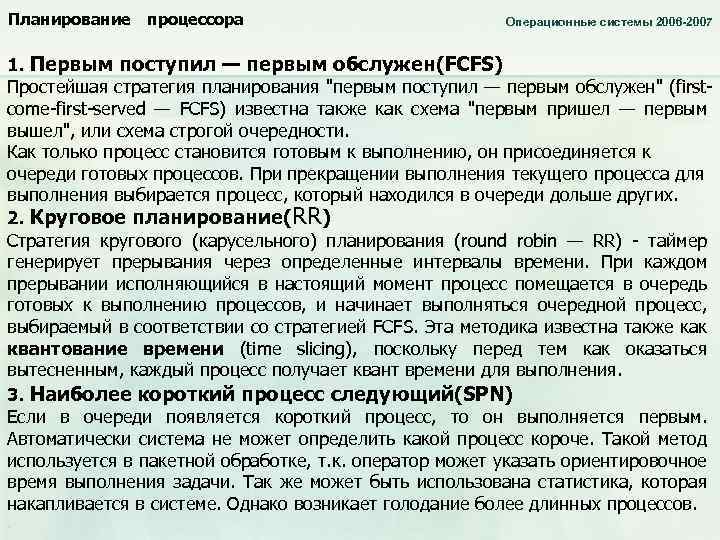 Планирование процессора

Операционные системы 2006-2007

1. Первым поступил — первым обслужен(FCFS)
Простейшая стратегия планирования "первым поступил — первым обслужен" (first-come-first-served — FCFS) известна также как схема "первым пришел — первым вышел", или схема строгой очередности.
Как только процесс становится готовым к выполнению, он присоединяется к очереди готовых процессов. При прекращении выполнения текущего процесса для выполнения выбирается процесс, который находился в очереди дольше других.
2. Круговое планирование(RR)
Стратегия кругового (карусельного) планирования (round robin — RR) - таймер генерирует прерывания через определенные интервалы времени. При каждом прерывании исполняющийся в настоящий момент процесс помещается в очередь готовых к выполнению процессов, и начинает выполняться очередной процесс, выбираемый в соответствии со стратегией FCFS. Эта методика известна также как квантование времени (time slicing), поскольку перед тем как оказаться вытесненным, каждый процесс получает квант времени для выполнения.
3. Наиболее короткий процесс следующий(SPN)
Если в очереди появляется короткий процесс, то он выполняется первым. Автоматически система не может определить какой процесс короче. Такой метод используется в пакетной обработке, т.к. оператор может указать ориентировочное время выполнения задачи. Так же может быть использована статистика, которая накапливается в системе. Однако возникает голодание более длинных процессов.